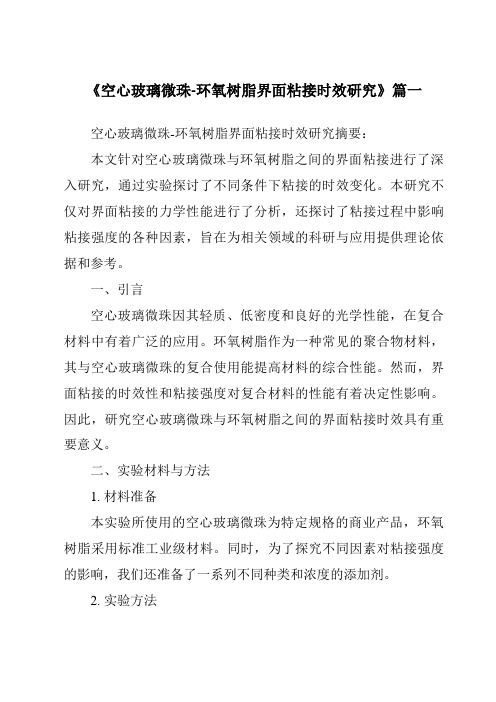 《空心玻璃微珠-环氧树脂界面粘接时效研究》篇一

空心玻璃微珠-环氧树脂界面粘接时效研究摘要：

本文针对空心玻璃微珠与环氧树脂之间的界面粘接进行了深入研究，通过实验探讨了不同条件下粘接的时效变化。本研究不仅对界面粘接的力学性能进行了分析，还探讨了粘接过程中影响粘接强度的各种因素，旨在为相关领域的科研与应用提供理论依据和参考。

一、引言

空心玻璃微珠因其轻质、低密度和良好的光学性能，在复合材料中有着广泛的应用。环氧树脂作为一种常见的聚合物材料，其与空心玻璃微珠的复合使用能提高材料的综合性能。然而，界面粘接的时效性和粘接强度对复合材料的性能有着决定性影响。因此，研究空心玻璃微珠与环氧树脂之间的界面粘接时效具有重要意义。

二、实验材料与方法

1. 材料准备

本实验所使用的空心玻璃微珠为特定规格的商业产品，环氧树脂采用标准工业级材料。同时，为了探究不同因素对粘接强度的影响，我们还准备了一系列不同种类和浓度的添加剂。

2. 实验方法